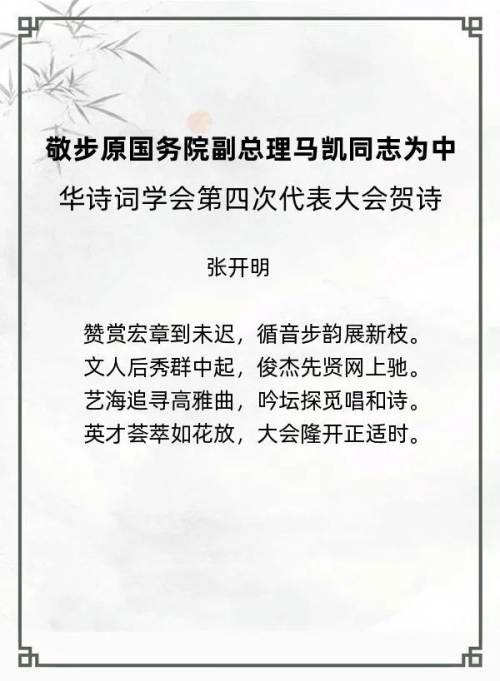 敬步原国务院副总理马凯同志为中华诗词学会第四次代表大会贺诗

张开明

赞赏宏章到未迟，循音步韵展新枝。
文人后秀群中起，俊杰先贤网上驰。
艺海追寻高雅曲，吟坛探觅唱和诗。
英才荟萃如花放，大会隆开正适时。